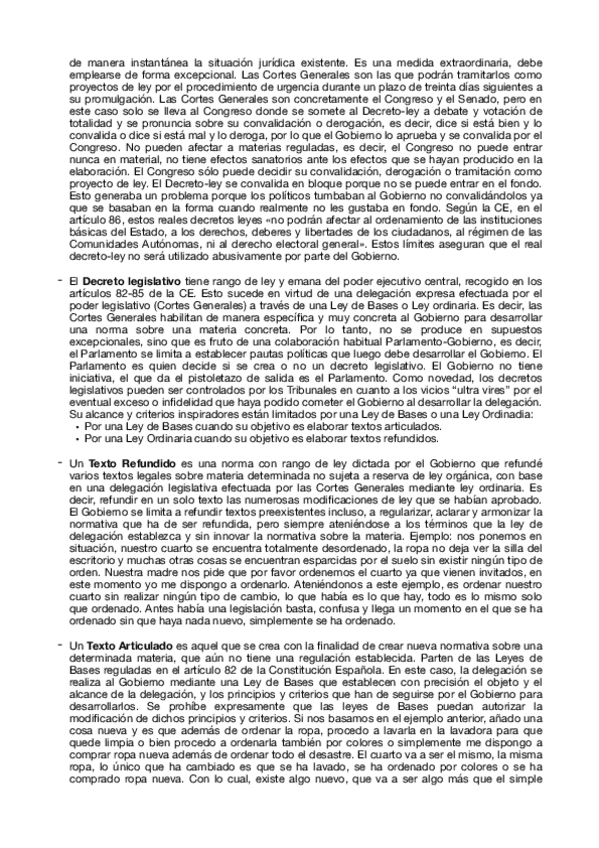 de manera instantánea la situación jurídica existente. Es una medida extraordinaria, debe emplearse de forma excepcional. Las Cortes Generales son las que podrán tramitarlos como proyectos de ley por el procedimiento de urgencia durante un plazo de treinta días siguientes a su promulgación. Las Cortes Generales son concretamente el Congreso y el Senado, pero en este caso solo se lleva al Congreso donde se somete al Decreto-ley a debate y votación de totalidad y se pronuncia sobre su convalidación o derogación, es decir, dice si está bien y lo convalida o dice si está mal y lo deroga, por lo que el Gobierno lo aprueba y se convalida por el Congreso. No pueden afectar a materias reguladas, es decir, el Congreso no puede entrar nunca en material, no tiene efectos sanatorios ante los efectos que se hayan producido en la elaboración. El Congreso sólo puede decidir su convalidación, derogación o tramitación como proyecto de ley. El Decreto-ley se convalida en bloque porque no se puede entrar en el fondo. Esto generaba un problema porque los políticos tumbaban al Gobierno no convalidándolos ya que se basaban en la forma cuando realmente no les gustaba en fondo. Según la CE, en el artículo 86, estos reales decretos leyes «no podrán afectar al ordenamiento de las instituciones básicas del Estado, a los derechos, deberes y libertades de los ciudadanos, al régimen de las Comunidades Autónomas, ni al derecho electoral general». Estos límites aseguran que el real decreto-ley no será utilizado abusivamente por parte del Gobierno.

- El **Decreto legislativo** tiene rango de ley y emana del poder ejecutivo central, recogido en los artículos 82-85 de la CE. Esto sucede en virtud de una delegación expresa efectuada por el poder legislativo (Cortes Generales) a través de una Ley de Bases o Ley ordinaria. Es decir, las Cortes Generales habilitan de manera específica y muy concreta al Gobierno para desarrollar una norma sobre una materia concreta. Por lo tanto, no se produce en supuestos excepcionales, sino que es fruto de una colaboración habitual Parlamento-Gobierno, es decir, el Parlamento se limita a establecer pautas políticas que luego debe desarrollar el Gobierno. El Parlamento es quien decide si se crea o no un decreto legislativo. El Gobierno no tiene iniciativa, el que da el pistoletazo de salida es el Parlamento. Como novedad, los decretos legislativos pueden ser controlados por los Tribunales en cuanto a los vicios "ultra vires" por el eventual exceso o infidelidad que haya podido cometer el Gobierno al desarrollar la delegación. Su alcance y criterios inspiradores están limitados por una Ley de Bases o una Ley Ordinadia:
• Por una Ley de Bases cuando su objetivo es elaborar textos articulados.
• Por una Ley Ordinaria cuando su objetivo es elaborar textos refundidos.

- Un **Texto Refundido** es una norma con rango de ley dictada por el Gobierno que refundé varios textos legales sobre materia determinada no sujeta a reserva de ley orgánica, con base en una delegación legislativa efectuada por las Cortes Generales mediante ley ordinaria. Es decir, refundir en un solo texto las numerosas modificaciones de ley que se habían aprobado. El Gobierno se limita a refundir textos preexistentes incluso, a regularizar, aclarar y armonizar la normativa que ha de ser refundida, pero siempre ateniéndose a los términos que la ley de delegación establezca y sin innovar la normativa sobre la materia. Ejemplo: nos ponemos en situación, nuestro cuarto se encuentra totalmente desordenado, la ropa no deja ver la silla del escritorio y muchas otras cosas se encuentran esparcidas por el suelo sin existir ningún tipo de orden. Nuestra madre nos pide que por favor ordenemos el cuarto ya que vienen invitados, en este momento yo me dispongo a ordenarlo. Ateniéndonos a este ejemplo, es ordenar nuestro cuarto sin realizar ningún tipo de cambio, lo que había es lo que hay, todo es lo mismo solo que ordenado. Antes había una legislación basta, confusa y llega un momento en el que se ha ordenado sin que haya nada nuevo, simplemente se ha ordenado.

- Un **Texto Articulado** es aquel que se crea con la finalidad de crear nueva normativa sobre una determinada materia, que aún no tiene una regulación establecida. Parten de las Leyes de Bases reguladas en el artículo 82 de la Constitución Española. En este caso, la delegación se realiza al Gobierno mediante una Ley de Bases que establecen con precisión el objeto y el alcance de la delegación, y los principios y criterios que han de seguirse por el Gobierno para desarrollarlos. Se prohíbe expresamente que las leyes de Bases puedan autorizar la modificación de dichos principios y criterios. Si nos basamos en el ejemplo anterior, añado una cosa nueva y es que además de ordenar la ropa, procedo a lavarla en la lavadora para que quede limpia o bien procedo a ordenarla también por colores o simplemente me dispongo a comprar ropa nueva además de ordenar todo el desastre. El cuarto va a ser el mismo, la misma ropa, lo único que ha cambiado es que se ha lavado, se ha ordenado por colores o se ha comprado ropa nueva. Con lo cual, existe algo nuevo, que va a ser algo más que el simple